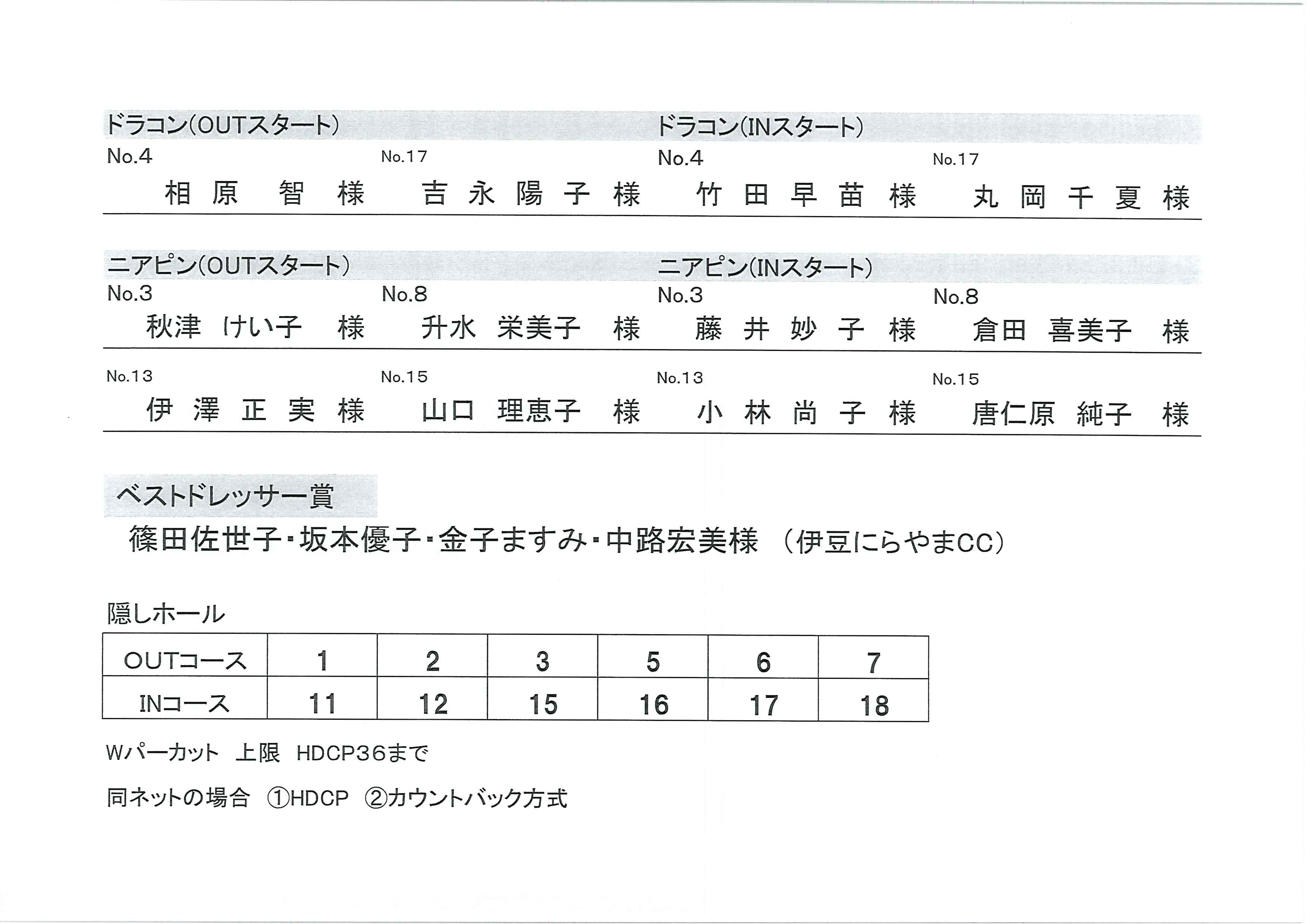 ドラコン(OUTスタート)

No.4
相原 智 様

No.17
吉永陽子 様

ドラコン(INスタート)

No.4
竹田早苗 様

No.17
丸岡千夏 様

ニアピン(OUTスタート)

No.3
秋津 けい子 様

No.8
升水 栄美子 様

No.13
伊澤正実 様

No.15
山口 理恵子 様

ニアピン(INスタート)

No.3
藤井妙子 様

No.8
倉田 喜美子 様

No.13
小林尚子 様

No.15
唐仁原 純子 様

ベストドレッサー賞

篠田佐世子・坂本優子・金子ますみ・中路宏美様 (伊豆にらやまCC)

隠しホール

| OUTコース | 1 | 2 | 3 | 5 | 6 | 7 |
|---|---|---|---|---|---|---|
| INコース | 11 | 12 | 15 | 16 | 17 | 18 |

Wパーカット 上限 HDCP36まで

同ネットの場合 ①HDCP ②カウントバック方式